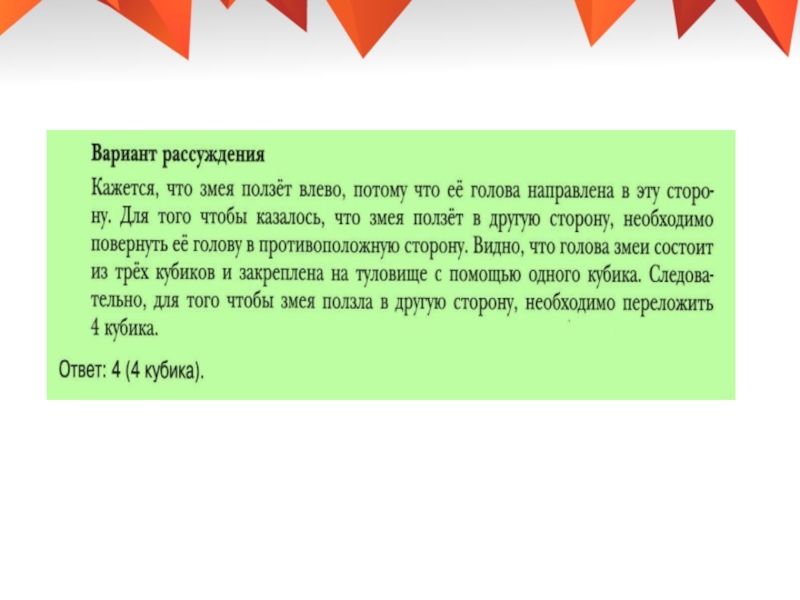 Вариант рассуждения

Кажется, что змея ползёт влево, потому что её голова направлена в эту сторону. Для того чтобы казалось, что змея ползёт в другую сторону, необходимо повернуть её голову в противоположную сторону. Видно, что голова змеи состоит из трёх кубиков и закреплена на туловище с помощью одного кубика. Следовательно, для того чтобы змея ползла в другую сторону, необходимо переложить 4 кубика.

Ответ: 4 (4 кубика).